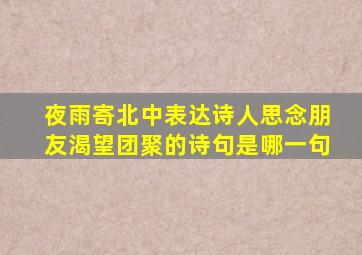 夜雨寄北中表达诗人思念朋友渴望团聚的诗句是哪一句